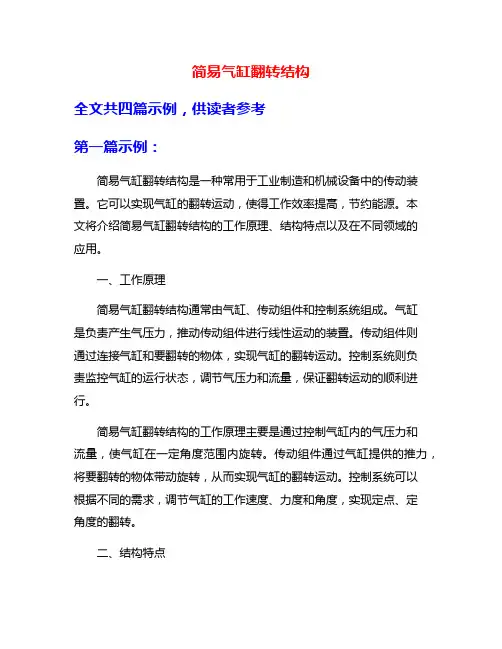 简易气缸翻转结构

全文共四篇示例，供读者参考

第一篇示例：

简易气缸翻转结构是一种常用于工业制造和机械设备中的传动装置。它可以实现气缸的翻转运动，使得工作效率提高，节约能源。本文将介绍简易气缸翻转结构的工作原理、结构特点以及在不同领域的应用。

一、工作原理

简易气缸翻转结构通常由气缸、传动组件和控制系统组成。气缸是负责产生气压力，推动传动组件进行线性运动的装置。传动组件则通过连接气缸和要翻转的物体，实现气缸的翻转运动。控制系统则负责监控气缸的运行状态，调节气压力和流量，保证翻转运动的顺利进行。

简易气缸翻转结构的工作原理主要是通过控制气缸内的气压力和流量，使气缸在一定角度范围内旋转。传动组件通过气缸提供的推力，将要翻转的物体带动旋转，从而实现气缸的翻转运动。控制系统可以根据不同的需求，调节气缸的工作速度、力度和角度，实现定点、定角度的翻转。

二、结构特点